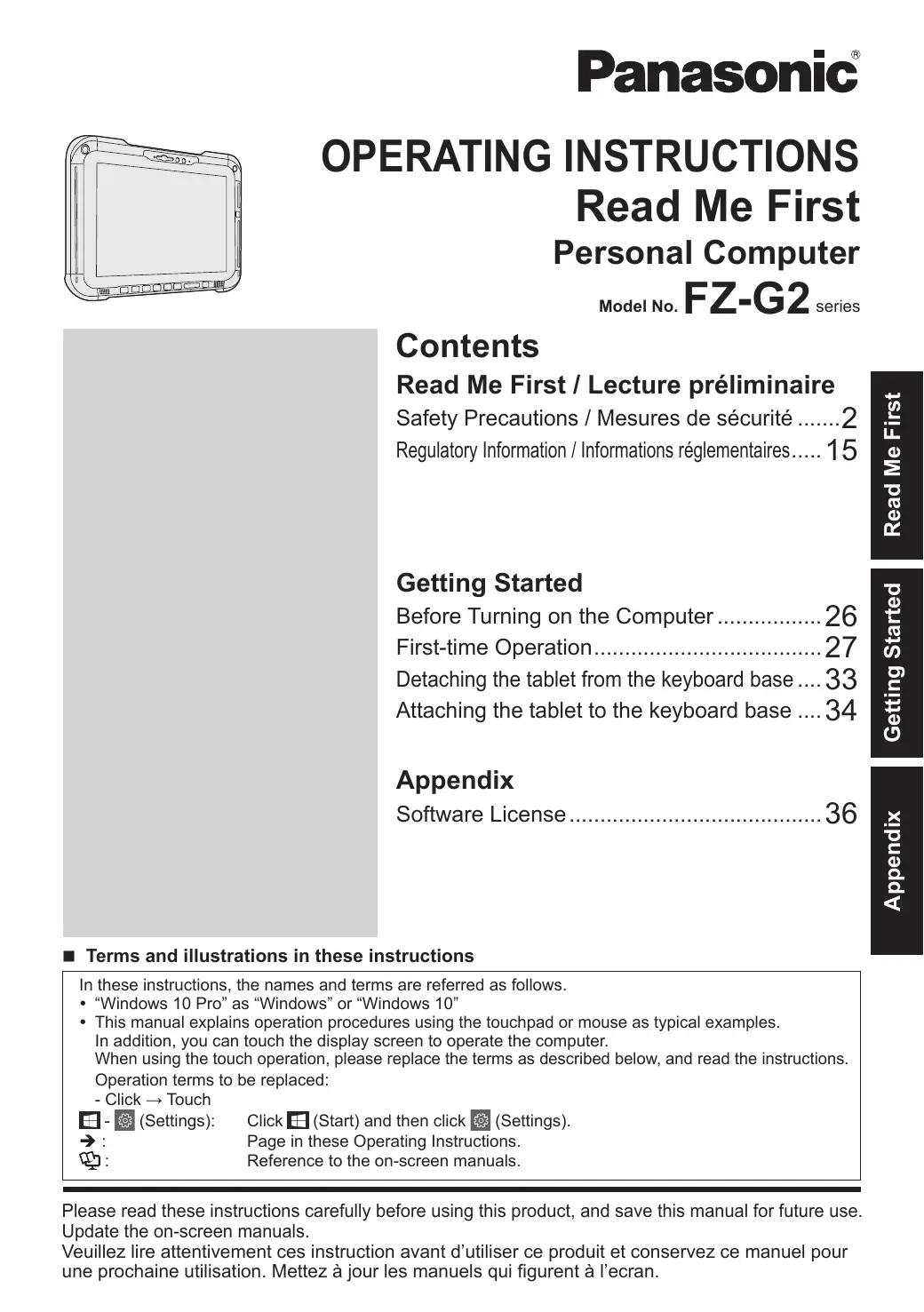 Panasonic®

OPERATING INSTRUCTIONS
Read Me First
Personal Computer
Model No. FZ-G2 series

Contents

Read Me First / Lecture préliminaire
Safety Precautions / Mesures de sécurité .......2
Regulatory Information / Informations réglementaires..... 15

Getting Started
Before Turning on the Computer ................. 26
First-time Operation..................................... 27
Detaching the tablet from the keyboard base .... 33
Attaching the tablet to the keyboard base .... 34

Appendix
Software License ......................................... 36

Read Me First
Getting Started
Appendix

■ Terms and illustrations in these instructions

In these instructions, the names and terms are referred as follows.
• “Windows 10 Pro” as “Windows” or “Windows 10”
• This manual explains operation procedures using the touchpad or mouse as typical examples. In addition, you can touch the display screen to operate the computer. When using the touch operation, please replace the terms as described below, and read the instructions.
Operation terms to be replaced:
- Click → Touch
- (Settings): Click (Start) and then click (Settings).
➔ : Page in these Operating Instructions.
: Reference to the on-screen manuals.

Please read these instructions carefully before using this product, and save this manual for future use. Update the on-screen manuals.
Veuillez lire attentivement ces instruction avant d’utiliser ce produit et conservez ce manuel pour une prochaine utilisation. Mettez à jour les manuels qui figurent à l’ecran.